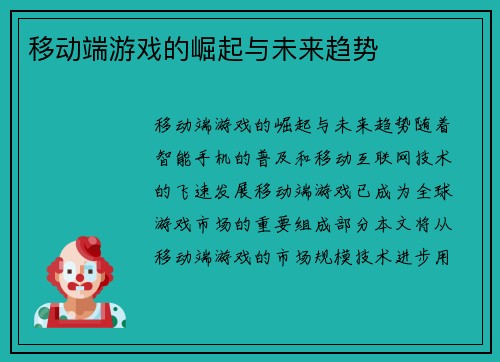 移动端游戏的崛起与未来趋势

移动端游戏的崛起与未来趋势随着智能手机的普及和移动互联网技术的飞速发展移动端游戏已成为全球游戏市场的重要组成部分本文将从移动端游戏的市场规模技术进步用